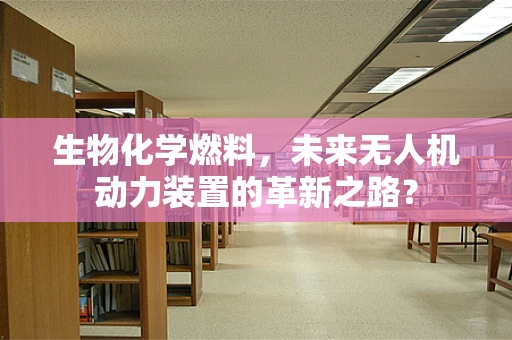 生物化学燃料，未来无人机动力装置的革新之路？